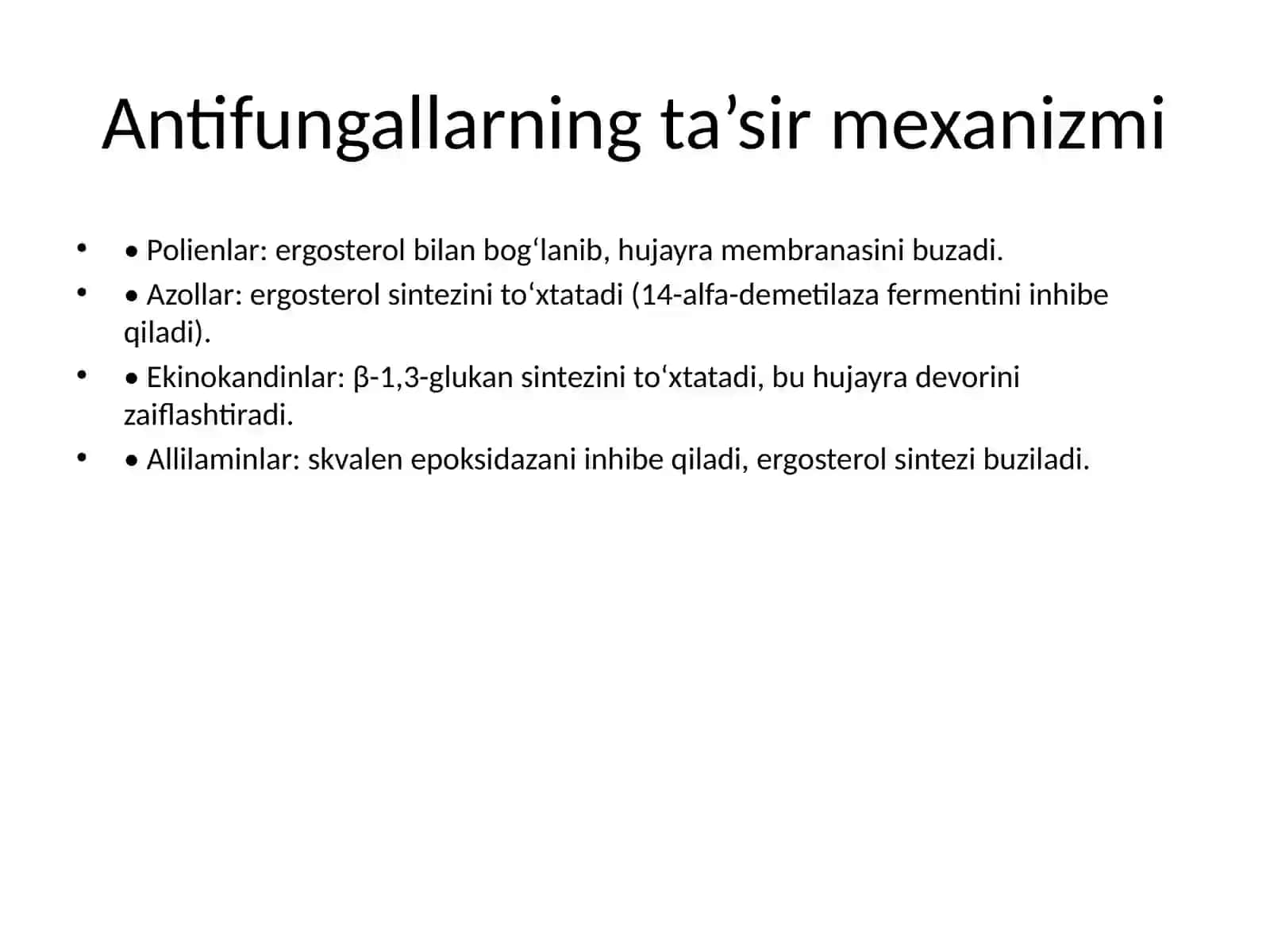 Antifungallarning ta’sir mexanizmi

• • Polienlar: ergosterol bilan bog‘lanib, hujayra membranasini buzadi.
• • Azollar: ergosterol sintezini to‘xtatadi (14-alfa-demetilaza fermentini inhibe qiladi).
• • Ekinokandinlar: β-1,3-glukan sintezini to‘xtatadi, bu hujayra devorini zaiflashtiradi.
• • Allilaminlar: skvalen epoksidazani inhibe qiladi, ergosterol sintezi buziladi.